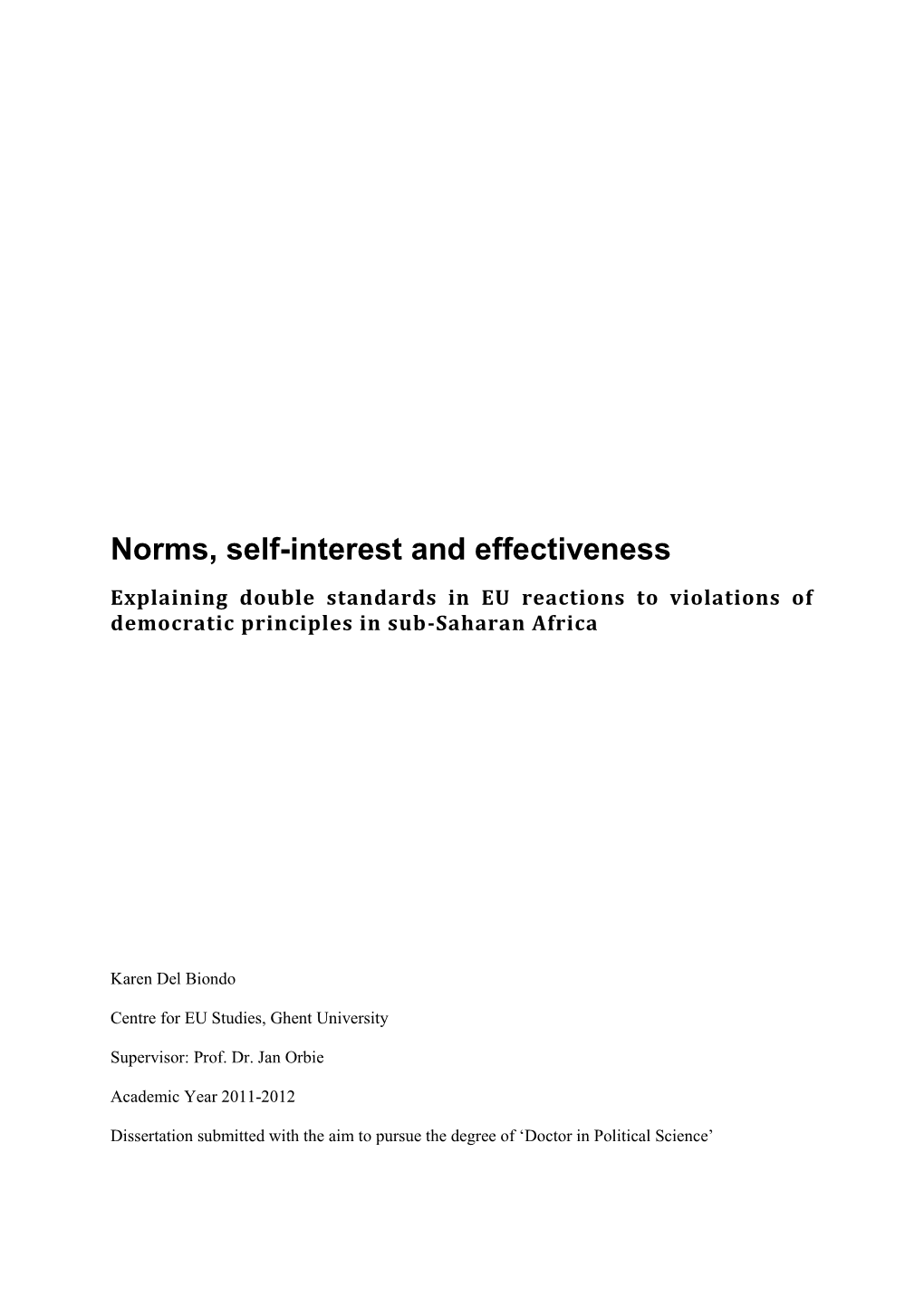 Norms, self-interest and effectiveness

Explaining double standards in EU reactions to violations of democratic principles in sub-Saharan Africa

Karen Del Biondo

Centre for EU Studies, Ghent University

Supervisor: Prof. Dr. Jan Orbie

Academic Year 2011-2012

Dissertation submitted with the aim to pursue the degree of ‘Doctor in Political Science’